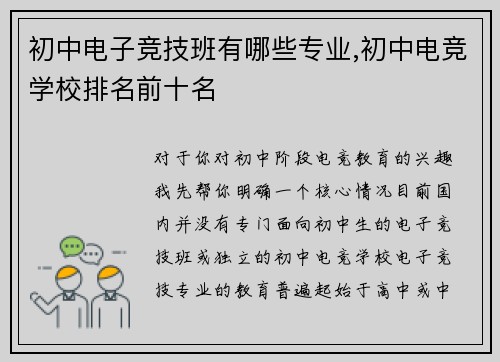 初中电子竞技班有哪些专业,初中电竞学校排名前十名

对于你对初中阶段电竞教育的兴趣我先帮你明确一个核心情况目前国内并没有专门面向初中生的电子竞技班或独立的初中电竞学校电子竞技专业的教育普遍起始于高中或中